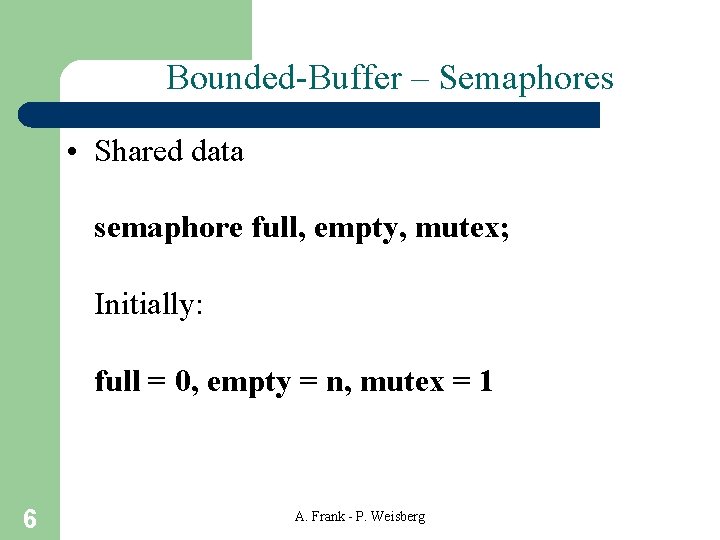 Bounded-Buffer – Semaphores

• Shared data

semaphore full, empty, mutex;

Initially:

full = 0, empty = n, mutex = 1

6

A. Frank - P. Weisberg